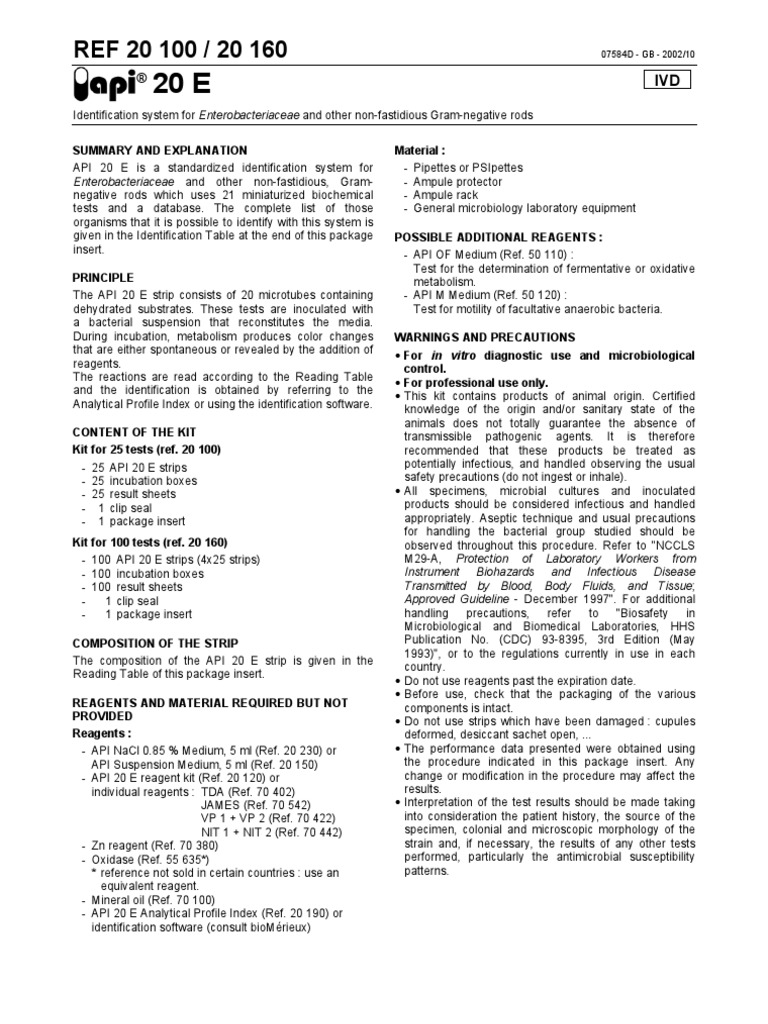 REF 20 100 / 20 160

07584D - GB - 2002/10

api® 20 E

IVD

Identification system for Enterobacteriaceae and other non-fastidious Gram-negative rods

SUMMARY AND EXPLANATION

API 20 E is a standardized identification system for Enterobacteriaceae and other non-fastidious, Gram-negative rods which uses 21 miniaturized biochemical tests and a database. The complete list of those organisms that it is possible to identify with this system is given in the Identification Table at the end of this package insert.

PRINCIPLE

The API 20 E strip consists of 20 microtubes containing dehydrated substrates. These tests are inoculated with a bacterial suspension that reconstitutes the media. During incubation, metabolism produces color changes that are either spontaneous or revealed by the addition of reagents.

The reactions are read according to the Reading Table and the identification is obtained by referring to the Analytical Profile Index or using the identification software.

CONTENT OF THE KIT

Kit for 25 tests (ref. 20 100)

- 25 API 20 E strips
- 25 incubation boxes
- 25 result sheets
- 1 clip seal
- 1 package insert

Kit for 100 tests (ref. 20 160)

- 100 API 20 E strips (4x25 strips)
- 100 incubation boxes
- 100 result sheets
- 1 clip seal
- 1 package insert

COMPOSITION OF THE STRIP

The composition of the API 20 E strip is given in the Reading Table of this package insert.

REAGENTS AND MATERIAL REQUIRED BUT NOT PROVIDED

Reagents :

- API NaCl 0.85 % Medium, 5 ml (Ref. 20 230) or API Suspension Medium, 5 ml (Ref. 20 150)
- API 20 E reagent kit (Ref. 20 120) or individual reagents : TDA (Ref. 70 402) JAMES (Ref. 70 542) VP 1 + VP 2 (Ref. 70 422) NIT 1 + NIT 2 (Ref. 70 442)
- Zn reagent (Ref. 70 380)
- Oxidase (Ref. 55 635*)
  * reference not sold in certain countries : use an equivalent reagent.
- Mineral oil (Ref. 70 100)
- API 20 E Analytical Profile Index (Ref. 20 190) or identification software (consult bioMérieux)

Material :

- Pipettes or PSIpettes
- Ampule protector
- Ampule rack
- General microbiology laboratory equipment

POSSIBLE ADDITIONAL REAGENTS :

- API OF Medium (Ref. 50 110) :
  Test for the determination of fermentative or oxidative metabolism.
- API M Medium (Ref. 50 120) :
  Test for motility of facultative anaerobic bacteria.

WARNINGS AND PRECAUTIONS

• For in vitro diagnostic use and microbiological control.
• For professional use only.
• This kit contains products of animal origin. Certified knowledge of the origin and/or sanitary state of the animals does not totally guarantee the absence of transmissible pathogenic agents. It is therefore recommended that these products be treated as potentially infectious, and handled observing the usual safety precautions (do not ingest or inhale).
• All specimens, microbial cultures and inoculated products should be considered infectious and handled appropriately. Aseptic technique and usual precautions for handling the bacterial group studied should be observed throughout this procedure. Refer to "NCCLS M29-A, Protection of Laboratory Workers from Instrument Biohazards and Infectious Disease Transmitted by Blood, Body Fluids, and Tissue; Approved Guideline - December 1997". For additional handling precautions, refer to "Biosafety in Microbiological and Biomedical Laboratories, HHS Publication No. (CDC) 93-8395, 3rd Edition (May 1993)", or to the regulations currently in use in each country.
• Do not use reagents past the expiration date.
• Before use, check that the packaging of the various components is intact.
• Do not use strips which have been damaged : cupules deformed, desiccant sachet open, ...
• The performance data presented were obtained using the procedure indicated in this package insert. Any change or modification in the procedure may affect the results.
• Interpretation of the test results should be made taking into consideration the patient history, the source of the specimen, colonial and microscopic morphology of the strain and, if necessary, the results of any other tests performed, particularly the antimicrobial susceptibility patterns.